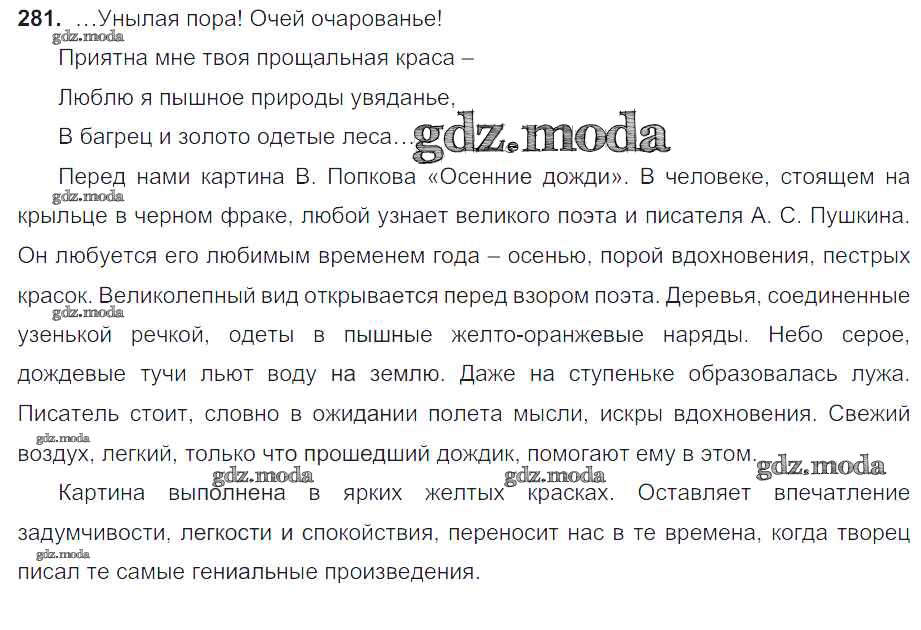 281. …Унылая пора! Очей очарованье!

gdz.moda

Приятна мне твоя прощальная краса –

Люблю я пышное природы увяданье,

В багрец и золото одетые леса… gdz.moda

Перед нами картина В. Попкова «Осенние дожди». В человеке, стоящем на крыльце в черном фраке, любой узнает великого поэта и писателя А. С. Пушкина. Он любуется его любимым временем года – осенью, порой вдохновения, пестрых красок. Великолепный вид открывается перед взором поэта. Деревья, соединенные узенькой речкой, одеты в пышные желто-оранжевые наряды. Небо серое, дождевые тучи льют воду на землю. Даже на ступеньке образовалась лужа. Писатель стоит, словно в ожидании полета мысли, искры вдохновения. Свежий воздух, легкий, только что прошедший дождик, помогают ему в этом.

gdz.moda gdz.moda gdz.moda gdz.moda gdz.moda gdz.moda

Картина выполнена в ярких желтых красках. Оставляет впечатление задумчивости, легкости и спокойствия, переносит нас в те времена, когда творец писал те самые гениальные произведения.

gdz.moda